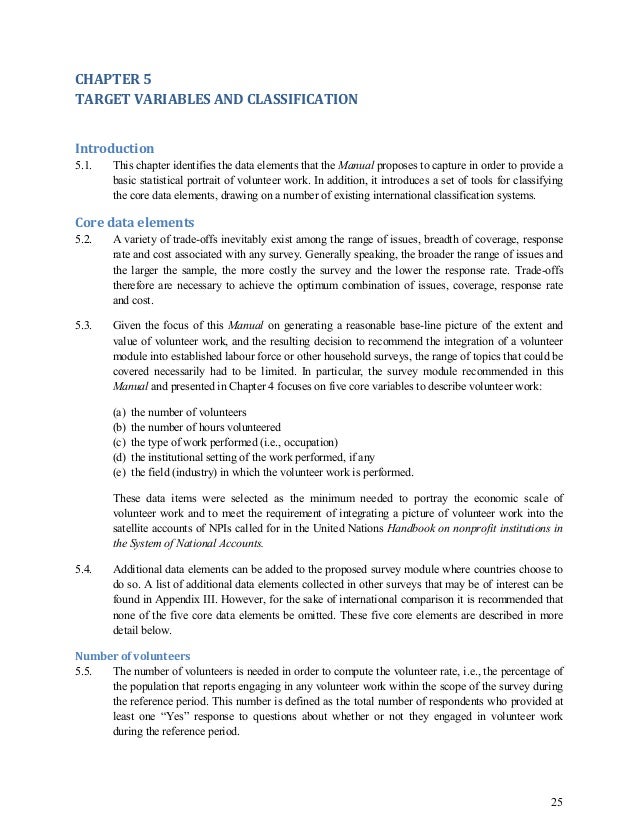 CHAPTER 5
TARGET VARIABLES AND CLASSIFICATION

Introduction

5.1. This chapter identifies the data elements that the Manual proposes to capture in order to provide a basic statistical portrait of volunteer work. In addition, it introduces a set of tools for classifying the core data elements, drawing on a number of existing international classification systems.

Core data elements

5.2. A variety of trade-offs inevitably exist among the range of issues, breadth of coverage, response rate and cost associated with any survey. Generally speaking, the broader the range of issues and the larger the sample, the more costly the survey and the lower the response rate. Trade-offs therefore are necessary to achieve the optimum combination of issues, coverage, response rate and cost.

5.3. Given the focus of this Manual on generating a reasonable base-line picture of the extent and value of volunteer work, and the resulting decision to recommend the integration of a volunteer module into established labour force or other household surveys, the range of topics that could be covered necessarily had to be limited. In particular, the survey module recommended in this Manual and presented in Chapter 4 focuses on five core variables to describe volunteer work:

(a) the number of volunteers
(b) the number of hours volunteered
(c) the type of work performed (i.e., occupation)
(d) the institutional setting of the work performed, if any
(e) the field (industry) in which the volunteer work is performed.

These data items were selected as the minimum needed to portray the economic scale of volunteer work and to meet the requirement of integrating a picture of volunteer work into the satellite accounts of NPIs called for in the United Nations Handbook on nonprofit institutions in the System of National Accounts.

5.4. Additional data elements can be added to the proposed survey module where countries choose to do so. A list of additional data elements collected in other surveys that may be of interest can be found in Appendix III. However, for the sake of international comparison it is recommended that none of the five core data elements be omitted. These five core elements are described in more detail below.

Number of volunteers

5.5. The number of volunteers is needed in order to compute the volunteer rate, i.e., the percentage of the population that reports engaging in any volunteer work within the scope of the survey during the reference period. This number is defined as the total number of respondents who provided at least one “Yes” response to questions about whether or not they engaged in volunteer work during the reference period.

25